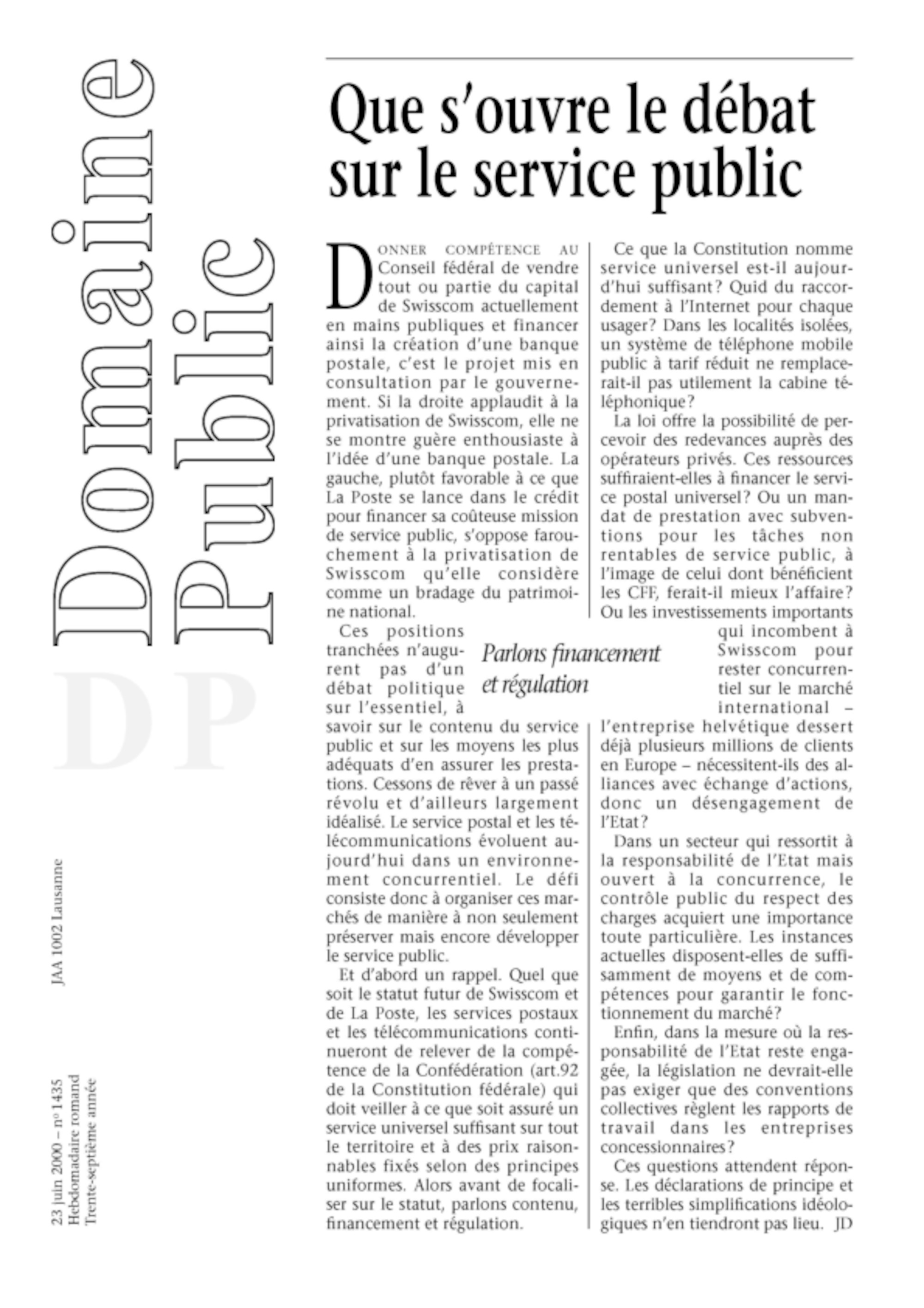 Domaine Public

DP

JAA 1002 Lausanne

23 juin 2000 – nº 1435
Hebdomadaire romand
Trente-septième année

Que s'ouvre le débat sur le service public

DONNER COMPÉTENCE AU Conseil fédéral de vendre tout ou partie du capital de Swisscom actuellement en mains publiques et financer ainsi la création d'une banque postale, c'est le projet mis en consultation par le gouvernement. Si la droite applaudit à la privatisation de Swisscom, elle ne se montre guère enthousiaste à l'idée d'une banque postale. La gauche, plutôt favorable à ce que La Poste se lance dans le crédit pour financer sa coûteuse mission de service public, s'oppose farouchement à la privatisation de Swisscom qu'elle considère comme un bradage du patrimoine national.

Ces positions tranchées n'augurent pas d'un débat politique sur l'essentiel, à savoir sur le contenu du service public et sur les moyens les plus adéquats d'en assurer les prestations. Cessons de rêver à un passé révolu et d'ailleurs largement idéalisé. Le service postal et les télécommunications évoluent aujourd'hui dans un environnement concurrentiel. Le défi consiste donc à organiser ces marchés de manière à non seulement préserver mais encore développer le service public.

Et d'abord un rappel. Quel que soit le statut futur de Swisscom et de La Poste, les services postaux et les télécommunications continueront de relever de la compétence de la Confédération (art.92 de la Constitution fédérale) qui doit veiller à ce que soit assuré un service universel suffisant sur tout le territoire et à des prix raisonnables fixés selon des principes uniformes. Alors avant de focaliser sur le statut, parlons contenu, financement et régulation.

Parlons financement et régulation

Ce que la Constitution nomme service universel est-il aujourd'hui suffisant? Quid du raccordement à l'Internet pour chaque usager? Dans les localités isolées, un système de téléphone mobile public à tarif réduit ne remplacerait-il pas utilement la cabine téléphonique?

La loi offre la possibilité de percevoir des redevances auprès des opérateurs privés. Ces ressources suffiraient-elles à financer le service postal universel? Ou un mandat de prestation avec subventions pour les tâches non rentables de service public, à l'image de celui dont bénéficient les CFF, ferait-il mieux l'affaire? Ou les investissements importants qui incombent à Swisscom pour rester concurrentiel sur le marché international – l'entreprise helvétique dessert déjà plusieurs millions de clients en Europe – nécessitent-ils des alliances avec échange d'actions, donc un désengagement de l'Etat?

Dans un secteur qui ressortit à la responsabilité de l'Etat mais ouvert à la concurrence, le contrôle public du respect des charges acquiert une importance toute particulière. Les instances actuelles disposent-elles de suffisamment de moyens et de compétences pour garantir le fonctionnement du marché?

Enfin, dans la mesure où la responsabilité de l'Etat reste engagée, la législation ne devrait-elle pas exiger que des conventions collectives règlent les rapports de travail dans les entreprises concessionnaires?

Ces questions attendent réponse. Les déclarations de principe et les terribles simplifications idéologiques n'en tiendront pas lieu. JD